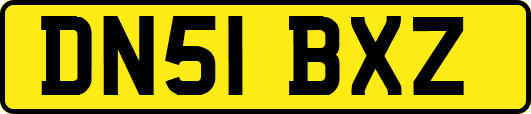 DN51 BXZ